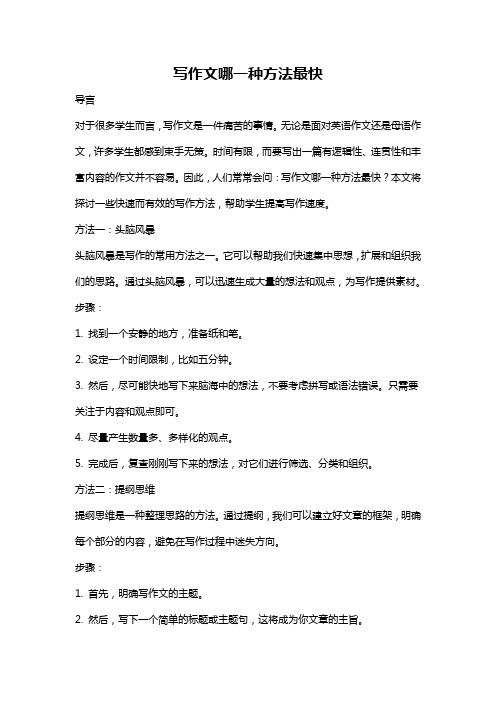 写作文哪一种方法最快

导言

对于很多学生而言，写作文是一件痛苦的事情。无论是面对英语作文还是母语作文，许多学生都感到束手无策。时间有限，而要写出一篇有逻辑性、连贯性和丰富内容的作文并不容易。因此，人们常常会问：写作文哪一种方法最快？本文将探讨一些快速而有效的写作方法，帮助学生提高写作速度。

方法一：头脑风暴

头脑风暴是写作的常用方法之一。它可以帮助我们快速集中思想，扩展和组织我们的思路。通过头脑风暴，可以迅速生成大量的想法和观点，为写作提供素材。

步骤：

1. 找到一个安静的地方，准备纸和笔。

2. 设定一个时间限制，比如五分钟。

3. 然后，尽可能快地写下来脑海中的想法，不要考虑拼写或语法错误。只需要关注于内容和观点即可。

4. 尽量产生数量多、多样化的观点。

5. 完成后，复查刚刚写下来的想法，对它们进行筛选、分类和组织。

方法二：提纲思维

提纲思维是一种整理思路的方法。通过提纲，我们可以建立好文章的框架，明确每个部分的内容，避免在写作过程中迷失方向。

步骤：

1. 首先，明确写作文的主题。

2. 然后，写下一个简单的标题或主题句，这将成为你文章的主旨。